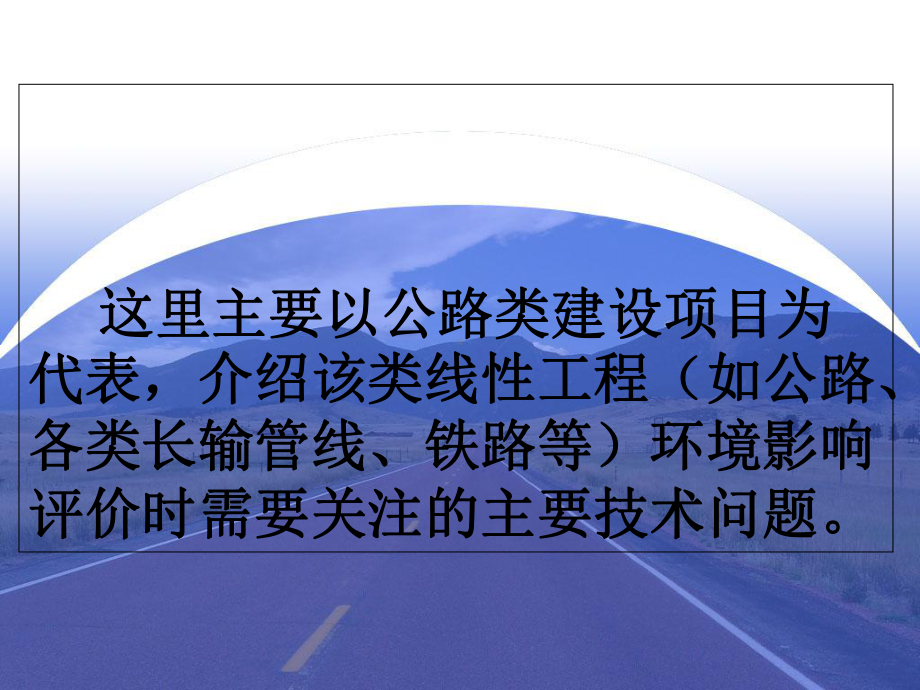 这里主要以公路类建设项目为代表，介绍该类线性工程（如公路、各类长输管线、铁路等）环境影响评价时需要关注的主要技术问题。